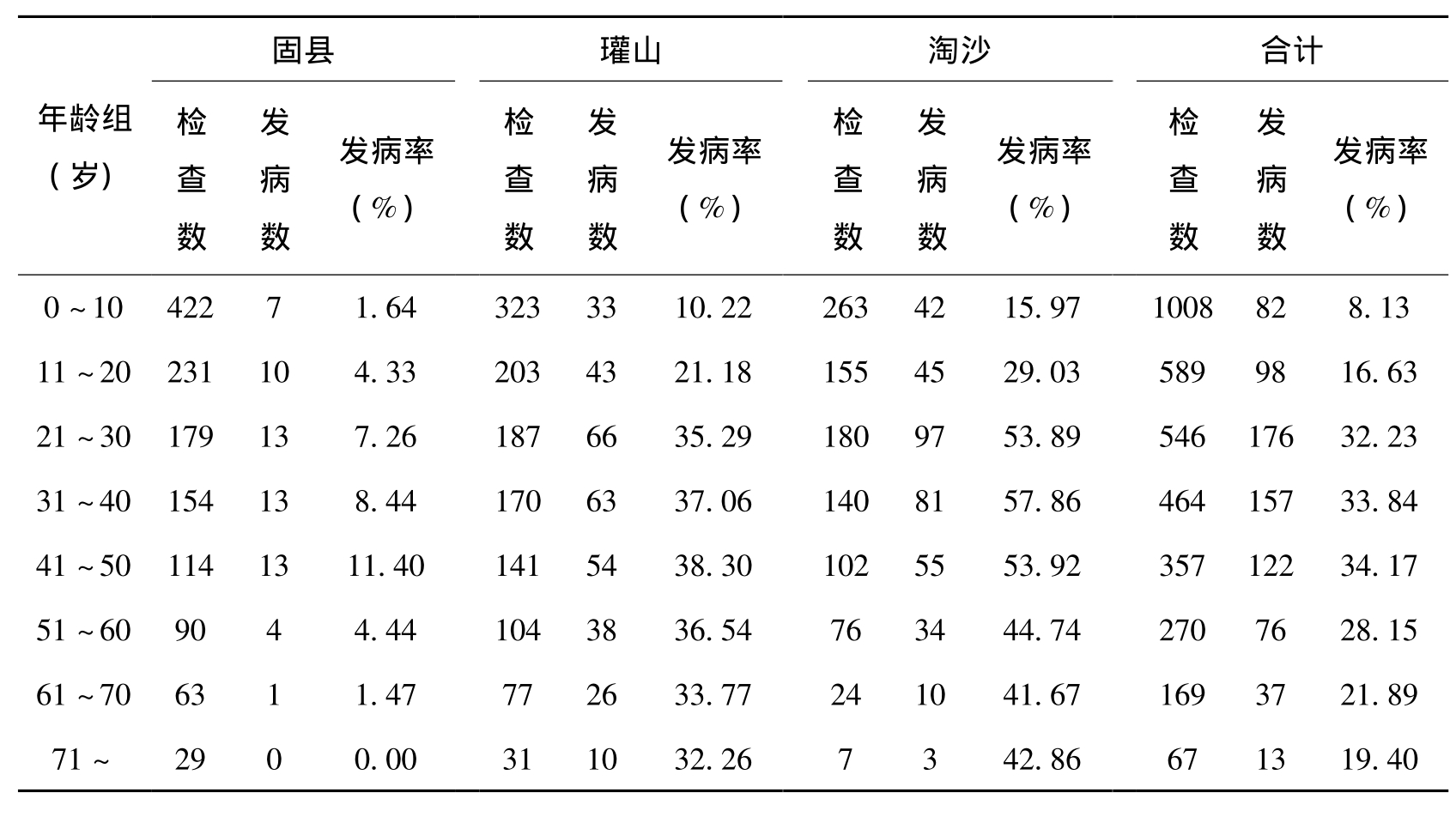 | 年龄组（岁） | 固县 检查数 | 固县 发病数 | 固县 发病率（%） | 瓘山 检查数 | 瓘山 发病数 | 瓘山 发病率（%） | 淘沙 检查数 | 淘沙 发病数 | 淘沙 发病率（%） | 合计 检查数 | 合计 发病数 | 合计 发病率（%） |
|---|---|---|---|---|---|---|---|---|---|---|---|---|
| 0～10 | 422 | 7 | 1.64 | 323 | 33 | 10.22 | 263 | 42 | 15.97 | 1008 | 82 | 8.13 |
| 11～20 | 231 | 10 | 4.33 | 203 | 43 | 21.18 | 155 | 45 | 29.03 | 589 | 98 | 16.63 |
| 21～30 | 179 | 13 | 7.26 | 187 | 66 | 35.29 | 180 | 97 | 53.89 | 546 | 176 | 32.23 |
| 31～40 | 154 | 13 | 8.44 | 170 | 63 | 37.06 | 140 | 81 | 57.86 | 464 | 157 | 33.84 |
| 41～50 | 114 | 13 | 11.40 | 141 | 54 | 38.30 | 102 | 55 | 53.92 | 357 | 122 | 34.17 |
| 51～60 | 90 | 4 | 4.44 | 104 | 38 | 36.54 | 76 | 34 | 44.74 | 270 | 76 | 28.15 |
| 61～70 | 63 | 1 | 1.47 | 77 | 26 | 33.77 | 24 | 10 | 41.67 | 169 | 37 | 21.89 |
| 71～ | 29 | 0 | 0.00 | 31 | 10 | 32.26 | 7 | 3 | 42.86 | 67 | 13 | 19.40 |